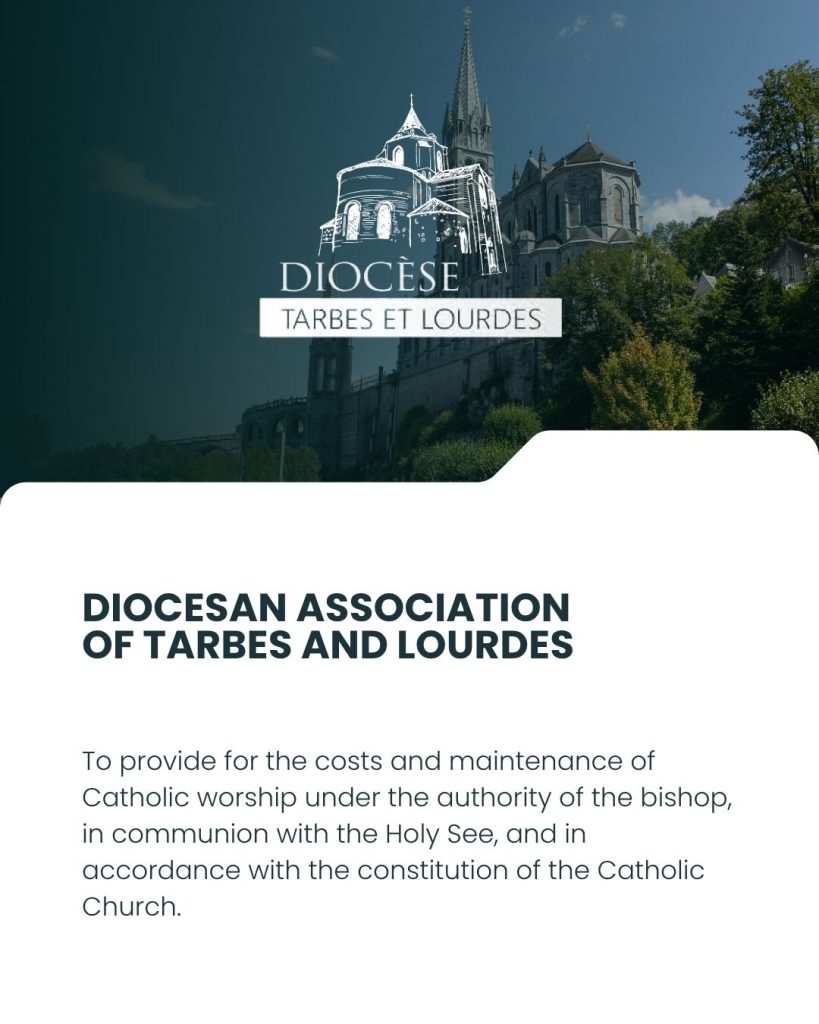 DIOCÈSE
TARBES ET LOURDES

DIOCESAN ASSOCIATION OF TARBES AND LOURDES

To provide for the costs and maintenance of Catholic worship under the authority of the bishop, in communion with the Holy See, and in accordance with the constitution of the Catholic Church.